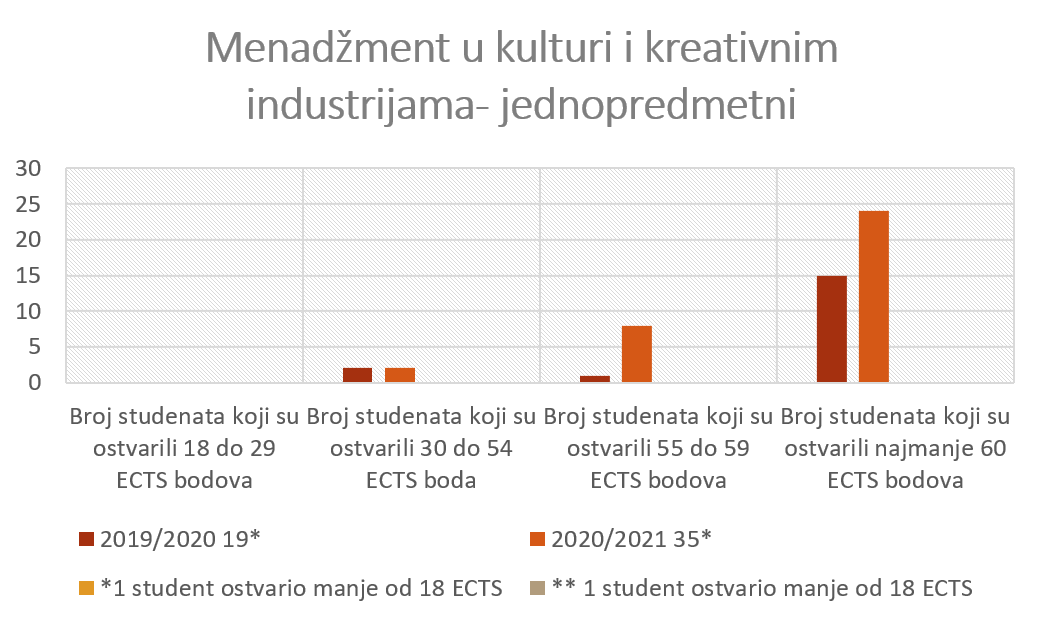 Menadžment u kulturi i kreativnim industrijama- jednopredmetni

30
25
20
15
10
5
0

Broj studenata koji su ostvarili 18 do 29 ECTS bodova
Broj studenata koji su ostvarili 30 do 54 ECTS boda
Broj studenata koji su ostvarili 55 do 59 ECTS bodova
Broj studenata koji su ostvarili najmanje 60 ECTS bodova

2019/2020 19*
2020/2021 35*
*1 student ostvario manje od 18 ECTS
** 1 student ostvario manje od 18 ECTS